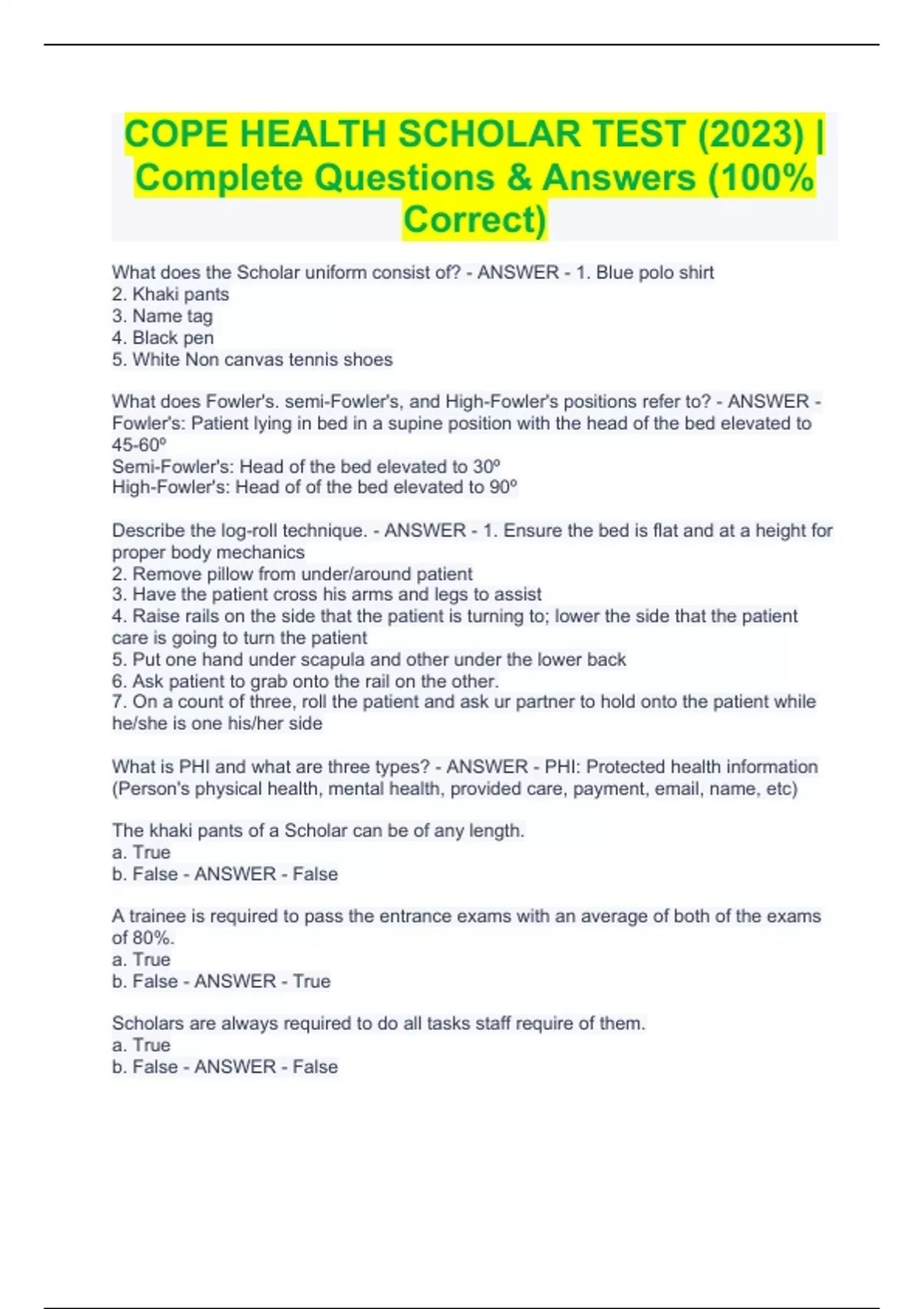 COPE HEALTH SCHOLAR TEST (2023) | Complete Questions & Answers (100% Correct)

What does the Scholar uniform consist of? - ANSWER - 1. Blue polo shirt
2. Khaki pants
3. Name tag
4. Black pen
5. White Non canvas tennis shoes

What does Fowler's. semi-Fowler's, and High-Fowler's positions refer to? - ANSWER - Fowler's: Patient lying in bed in a supine position with the head of the bed elevated to 45-60º
Semi-Fowler's: Head of the bed elevated to 30º
High-Fowler's: Head of of the bed elevated to 90º

Describe the log-roll technique. - ANSWER - 1. Ensure the bed is flat and at a height for proper body mechanics
2. Remove pillow from under/around patient
3. Have the patient cross his arms and legs to assist
4. Raise rails on the side that the patient is turning to; lower the side that the patient care is going to turn the patient
5. Put one hand under scapula and other under the lower back
6. Ask patient to grab onto the rail on the other.
7. On a count of three, roll the patient and ask ur partner to hold onto the patient while he/she is one his/her side

What is PHI and what are three types? - ANSWER - PHI: Protected health information (Person's physical health, mental health, provided care, payment, email, name, etc)

The khaki pants of a Scholar can be of any length.
a. True
b. False - ANSWER - False

A trainee is required to pass the entrance exams with an average of both of the exams of 80%.
a. True
b. False - ANSWER - True

Scholars are always required to do all tasks staff require of them.
a. True
b. False - ANSWER - False